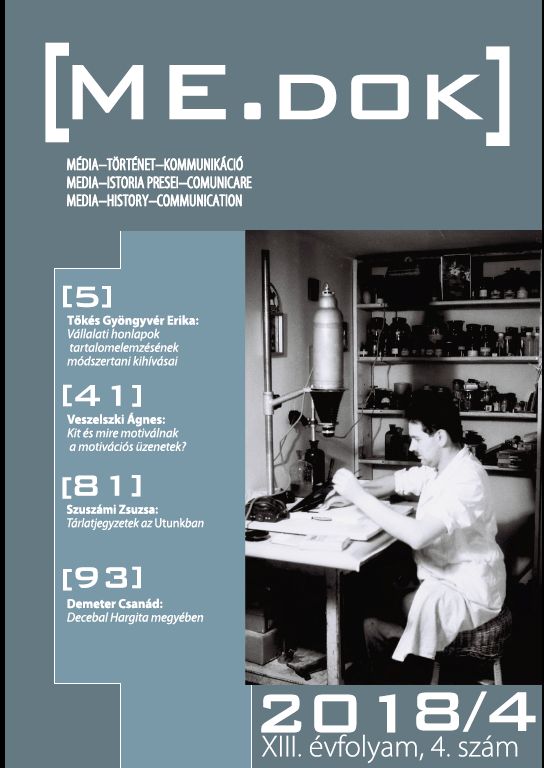 [ME.DOK]

MÉDIA–TÖRTÉNET–KOMMUNIKÁCIÓ
MEDIA–ISTORIA PRESEI–COMUNICARE
MEDIA–HISTORY–COMMUNICATION

[5]
Tőkés Gyöngyvér Erika:
Vállalati honlapok tartalomelemzésének módszertani kihívásai

[41]
Veszelszki Ágnes:
Kit és mire motiválnak a motivációs üzenetek?

[81]
Szuszámi Zsuzsa:
Tárlatjegyzetek az Utunkban

[93]
Demeter Csanád:
Decebal Hargita megyében

2018/4
XIII. évfolyam, 4. szám